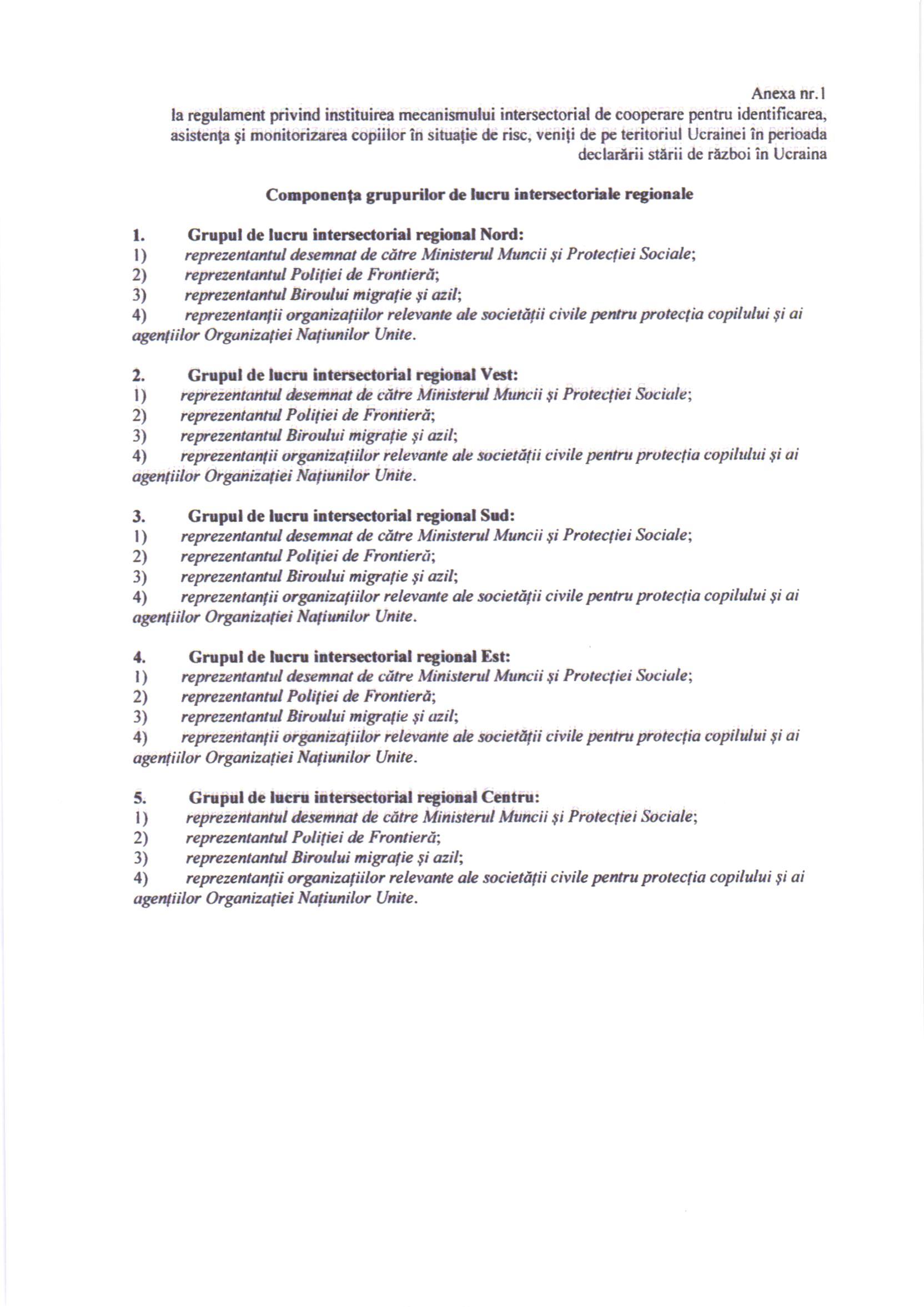 Anexa nr.1
la regulament privind instituirea mecanismului intersectorial de cooperare pentru identificarea, asistența și monitorizarea copiilor în situație de risc, veniți de pe teritoriul Ucrainei în perioada declarării stării de război în Ucraina

Componența grupurilor de lucru intersectoriale regionale

1. Grupul de lucru intersectorial regional Nord:
1) reprezentantul desemnat de către Ministerul Muncii și Protecției Sociale;
2) reprezentantul Poliției de Frontieră;
3) reprezentantul Biroului migrație și azil;
4) reprezentanții organizațiilor relevante ale societății civile pentru protecția copilului și ai agenților Organizației Națiunilor Unite.

2. Grupul de lucru intersectorial regional Vest:
1) reprezentantul desemnat de către Ministerul Muncii și Protecției Sociale;
2) reprezentantul Poliției de Frontieră;
3) reprezentantul Biroului migrație și azil;
4) reprezentanții organizațiilor relevante ale societății civile pentru protecția copilului și ai agenților Organizației Națiunilor Unite.

3. Grupul de lucru intersectorial regional Sud:
1) reprezentantul desemnat de către Ministerul Muncii și Protecției Sociale;
2) reprezentantul Poliției de Frontieră;
3) reprezentantul Biroului migrație și azil;
4) reprezentanții organizațiilor relevante ale societății civile pentru protecția copilului și ai agenților Organizației Națiunilor Unite.

4. Grupul de lucru intersectorial regional Est:
1) reprezentantul desemnat de către Ministerul Muncii și Protecției Sociale;
2) reprezentantul Poliției de Frontieră;
3) reprezentantul Biroului migrație și azil;
4) reprezentanții organizațiilor relevante ale societății civile pentru protecția copilului și ai agenților Organizației Națiunilor Unite.

5. Grupul de lucru intersectorial regional Centru:
1) reprezentantul desemnat de către Ministerul Muncii și Protecției Sociale;
2) reprezentantul Poliției de Frontieră;
3) reprezentantul Biroului migrație și azil;
4) reprezentanții organizațiilor relevante ale societății civile pentru protecția copilului și ai agenților Organizației Națiunilor Unite.